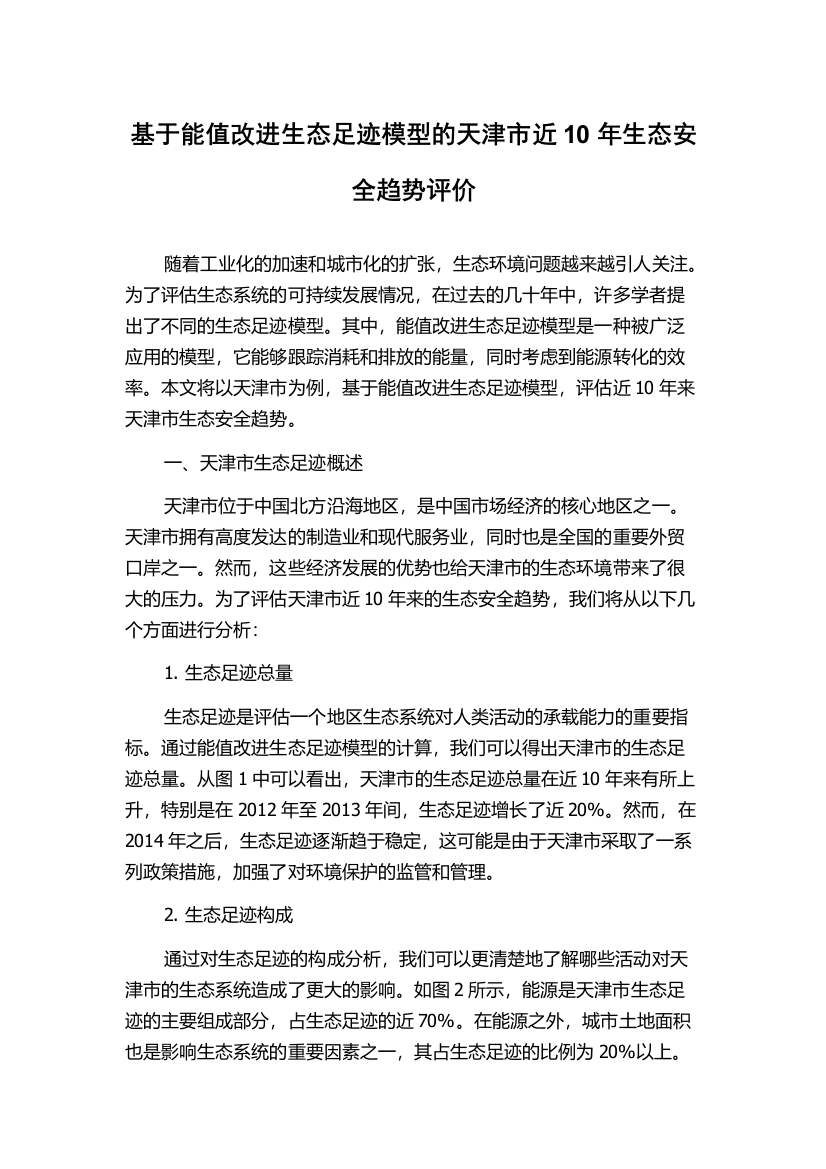 基于能值改进生态足迹模型的天津市近 10 年生态安全趋势评价

随着工业化的加速和城市化的扩张，生态环境问题越来越引人关注。为了评估生态系统的可持续发展情况，在过去的几十年中，许多学者提出了不同的生态足迹模型。其中，能值改进生态足迹模型是一种被广泛应用的模型，它能够跟踪消耗和排放的能量，同时考虑到能源转化的效率。本文将以天津市为例，基于能值改进生态足迹模型，评估近 10 年来天津市生态安全趋势。

一、天津市生态足迹概述

天津市位于中国北方沿海地区，是中国市场经济的核心地区之一。天津市拥有高度发达的制造业和现代服务业，同时也是全国的重要外贸口岸之一。然而，这些经济发展的优势也给天津市的生态环境带来了很大的压力。为了评估天津市近 10 年来的生态安全趋势，我们将从以下几个方面进行分析：

1. 生态足迹总量

生态足迹是评估一个地区生态系统对人类活动的承载能力的重要指标。通过能值改进生态足迹模型的计算，我们可以得出天津市的生态足迹总量。从图 1 中可以看出，天津市的生态足迹总量在近 10 年来有所上升，特别是在 2012 年至 2013 年间，生态足迹增长了近 20%。然而，在 2014 年之后，生态足迹逐渐趋于稳定，这可能是由于天津市采取了一系列政策措施，加强了对环境保护的监管和管理。

2. 生态足迹构成

通过对生态足迹的构成分析，我们可以更清楚地了解哪些活动对天津市的生态系统造成了更大的影响。如图 2 所示，能源是天津市生态足迹的主要组成部分，占生态足迹的近 70%。在能源之外，城市土地面积也是影响生态系统的重要因素之一，其占生态足迹的比例为 20%以上。